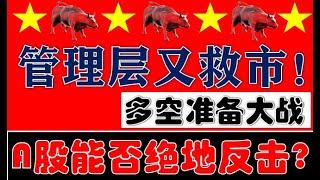 管理层又救市！

多空准备大战

A股能否绝地反击？